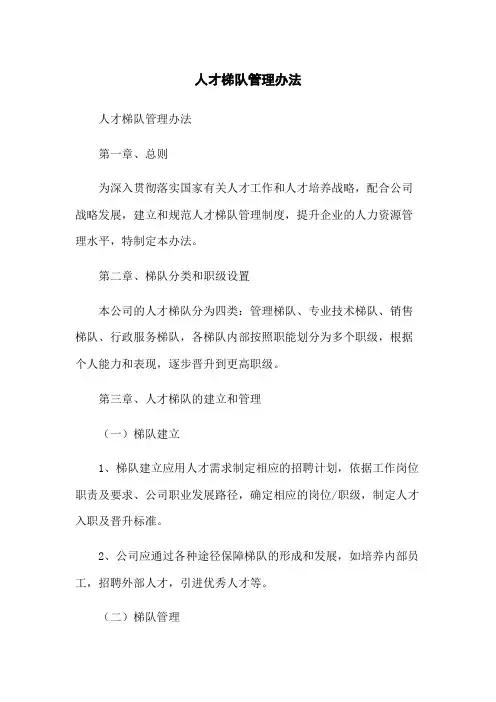 人才梯队管理办法

人才梯队管理办法

第一章、总则

为深入贯彻落实国家有关人才工作和人才培养战略，配合公司战略发展，建立和规范人才梯队管理制度，提升企业的人力资源管理水平，特制定本办法。

第二章、梯队分类和职级设置

本公司的人才梯队分为四类：管理梯队、专业技术梯队、销售梯队、行政服务梯队，各梯队内部按照职能划分为多个职级，根据个人能力和表现，逐步晋升到更高职级。

第三章、人才梯队的建立和管理

（一）梯队建立

1、梯队建立应用人才需求制定相应的招聘计划，依据工作岗位职责及要求、公司职业发展路径，确定相应的岗位/职级，制定人才入职及晋升标准。

2、公司应通过各种途径保障梯队的形成和发展，如培养内部员工，招聘外部人才，引进优秀人才等。

（二）梯队管理